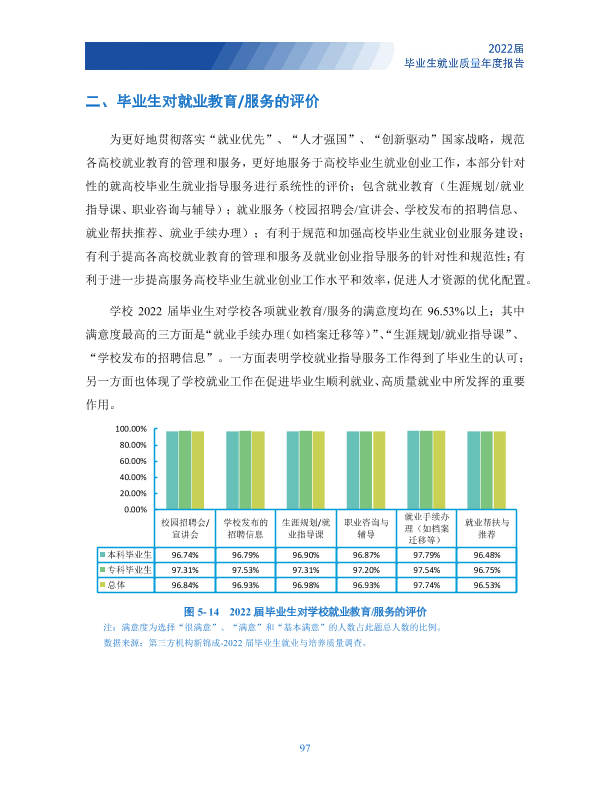 2022届
毕业生就业质量年度报告

二、毕业生对就业教育/服务的评价

为更好地贯彻落实“就业优先”、“人才强国”、“创新驱动”国家战略，规范各高校就业教育的管理和服务，更好地服务于高校毕业生就业创业工作，本部分针对性的就高校毕业生就业指导服务进行系统性的评价；包含就业教育（生涯规划/就业指导课、职业咨询与辅导）；就业服务（校园招聘会/宣讲会、学校发布的招聘信息、就业帮扶推荐、就业手续办理）；有利于规范和加强高校毕业生就业创业服务建设；有利于提高各高校就业教育的管理和服务及就业创业指导服务的针对性和规范性；有利于进一步提高服务高校毕业生就业创业工作水平和效率，促进人才资源的优化配置。

学校2022届毕业生对学校各项就业教育/服务的满意度均在96.53%以上；其中满意度最高的三方面是“就业手续办理（如档案迁移等）”、“生涯规划/就业指导课”、“学校发布的招聘信息”。一方面表明学校就业指导服务工作得到了毕业生的认可；另一方面也体现了学校就业工作在促进毕业生顺利就业、高质量就业中所发挥的重要作用。

100.00%
80.00%
60.00%
40.00%
20.00%
0.00%

|  | 校园招聘会/宣讲会 | 学校发布的招聘信息 | 生涯规划/就业指导课 | 职业咨询与辅导 | 就业手续办理（如档案迁移等） | 就业帮扶与推荐 |
|---|---|---|---|---|---|---|
| 本科毕业生 | 96.74% | 96.79% | 96.90% | 96.87% | 97.79% | 96.48% |
| 专科毕业生 | 97.31% | 97.53% | 97.31% | 97.20% | 97.54% | 96.75% |
| 总体 | 96.84% | 96.93% | 96.98% | 96.93% | 97.74% | 96.53% |

图5-14 2022届毕业生对学校就业教育/服务的评价
注：满意度为选择“很满意”、“满意”和“基本满意”的人数占此题总人数的比例。
数据来源：第三方机构新锦成-2022届毕业生就业与培养质量调查。

97